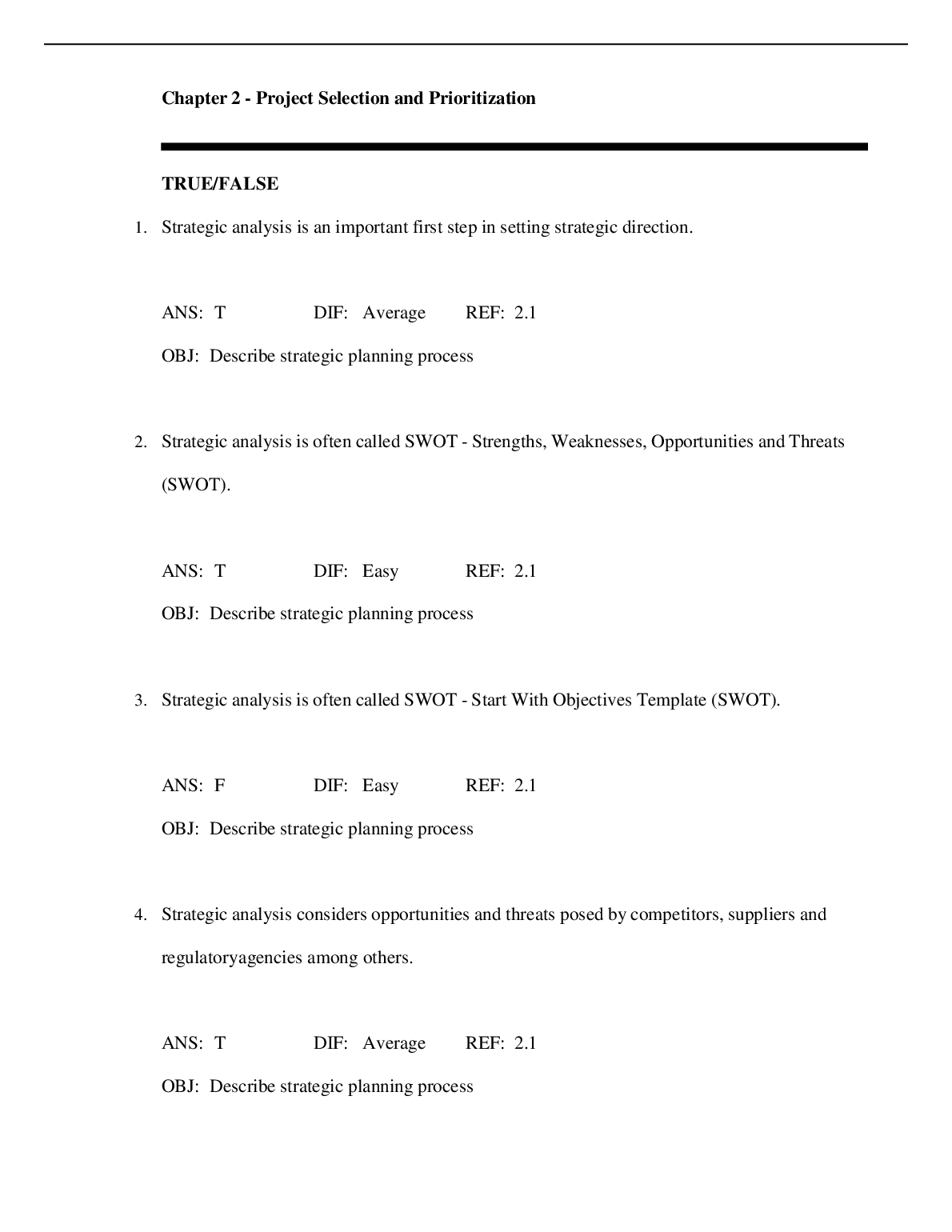 Chapter 2 - Project Selection and Prioritization

TRUE/FALSE

1. Strategic analysis is an important first step in setting strategic direction.

ANS: T DIF: Average REF: 2.1

OBJ: Describe strategic planning process

2. Strategic analysis is often called SWOT - Strengths, Weaknesses, Opportunities and Threats (SWOT).

ANS: T DIF: Easy REF: 2.1

OBJ: Describe strategic planning process

3. Strategic analysis is often called SWOT - Start With Objectives Template (SWOT).

ANS: F DIF: Easy REF: 2.1

OBJ: Describe strategic planning process

4. Strategic analysis considers opportunities and threats posed by competitors, suppliers and regulatoryagencies among others.

ANS: T DIF: Average REF: 2.1

OBJ: Describe strategic planning process